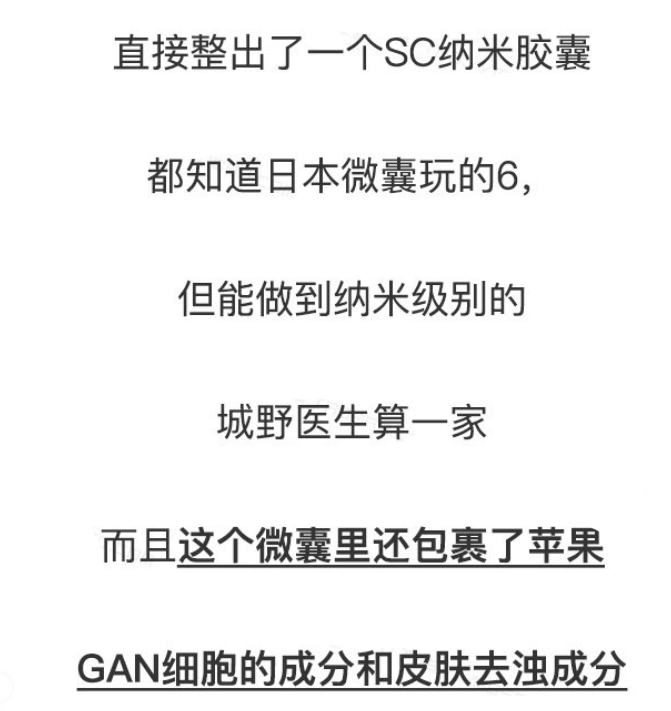 直接整出了一个SC纳米胶囊

都知道日本微囊玩的6，

但能做到纳米级别的

城野医生算一家

而且这个微囊里还包裹了苹果

GAN细胞的成分和皮肤去浊成分